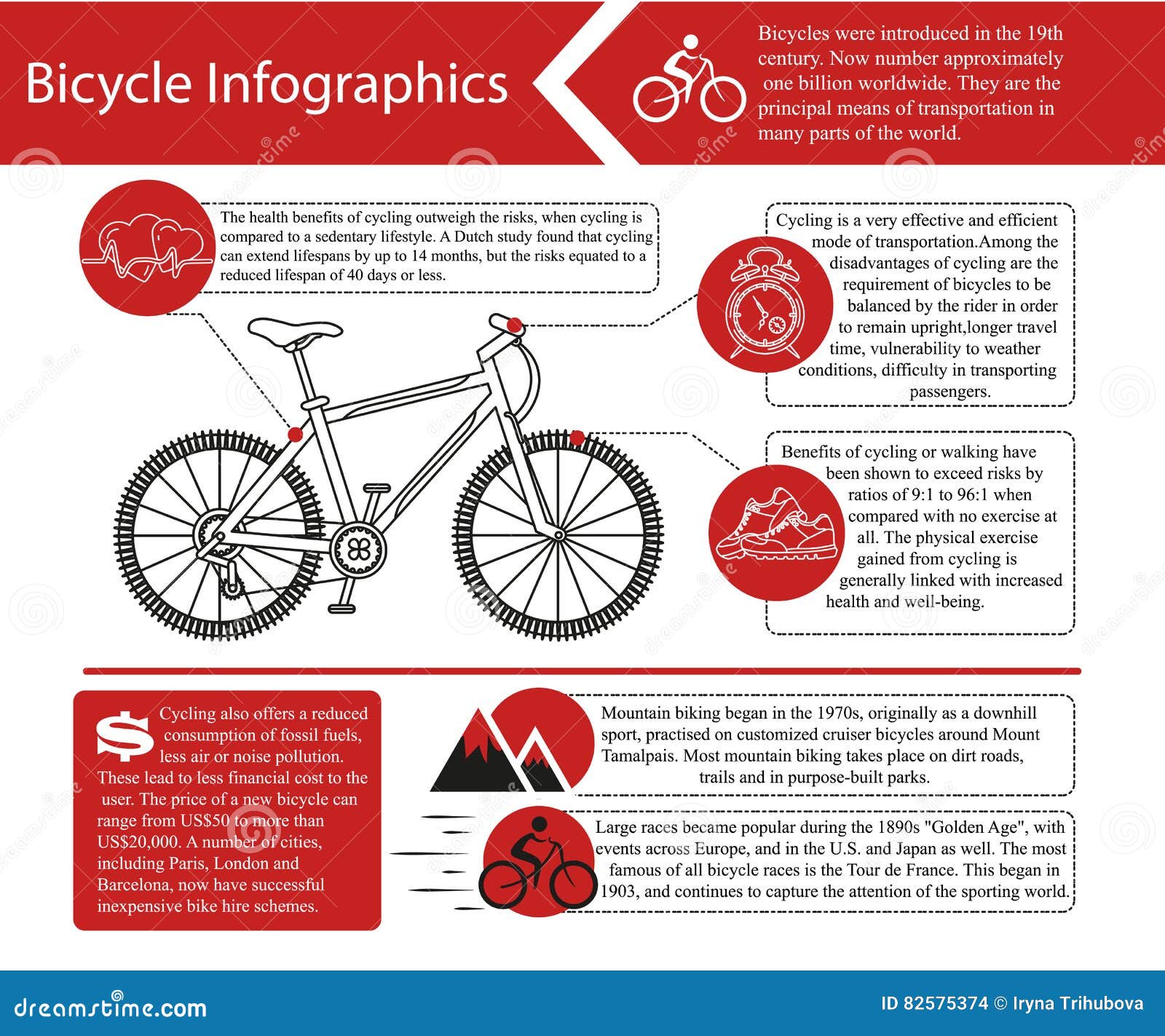 Bicycle Infographics

Bicycles were introduced in the 19th century. Now number approximately one billion worldwide. They are the principal means of transportation in many parts of the world.

The health benefits of cycling outweigh the risks, when cycling is compared to a sedentary lifestyle. A Dutch study found that cycling can extend lifespans by up to 14 months, but the risks equated to a reduced lifespan of 40 days or less.

Cycling is a very effective and efficient mode of transportation.Among the disadvantages of cycling are the requirement of bicycles to be balanced by the rider in order to remain upright,longer travel time, vulnerability to weather conditions, difficulty in transporting passengers.

Benefits of cycling or walking have been shown to exceed risks by ratios of 9:1 to 96:1 when compared with no exercise at all. The physical exercise gained from cycling is generally linked with increased health and well-being.

$ Cycling also offers a reduced consumption of fossil fuels, less air or noise pollution. These lead to less financial cost to the user. The price of a new bicycle can range from US$50 to more than US$20,000. A number of cities, including Paris, London and Barcelona, now have successful inexpensive bike hire schemes.

Mountain biking began in the 1970s, originally as a downhill sport, practised on customized cruiser bicycles around Mount Tamalpais. Most mountain biking takes place on dirt roads, trails and in purpose-built parks.

Large races became popular during the 1890s "Golden Age", with events across Europe, and in the U.S. and Japan as well. The most famous of all bicycle races is the Tour de France. This began in 1903, and continues to capture the attention of the sporting world.

dreamstime.com

ID 82575374 © Iryna Trihubova